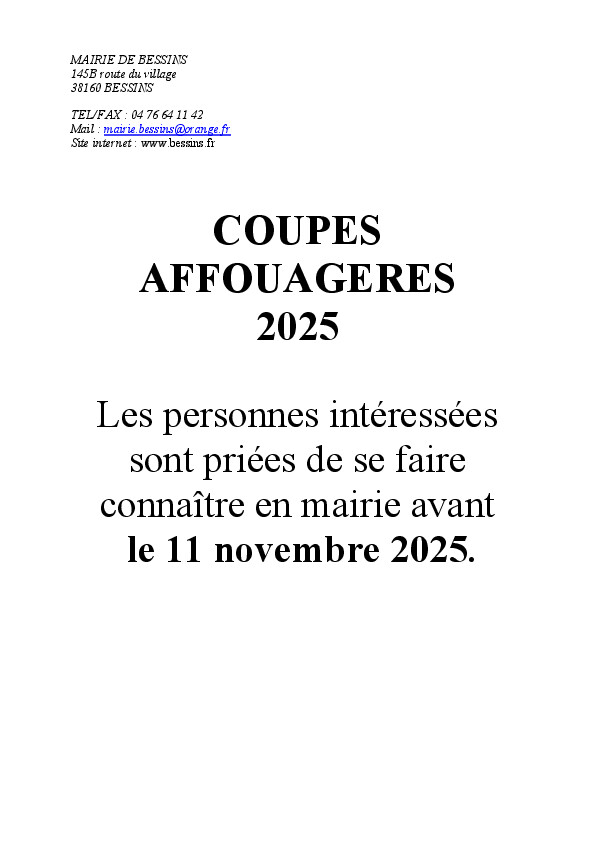 MAIRIE DE BESSINS
145B route du village
38160 BESSINS

TEL/FAX : 04 76 64 11 42
Mail : mairie.bessins@orange.fr
Site internet : www.bessins.fr

COUPES AFFOUAGERES 2025

Les personnes intéressées sont priées de se faire connaître en mairie avant le 11 novembre 2025.